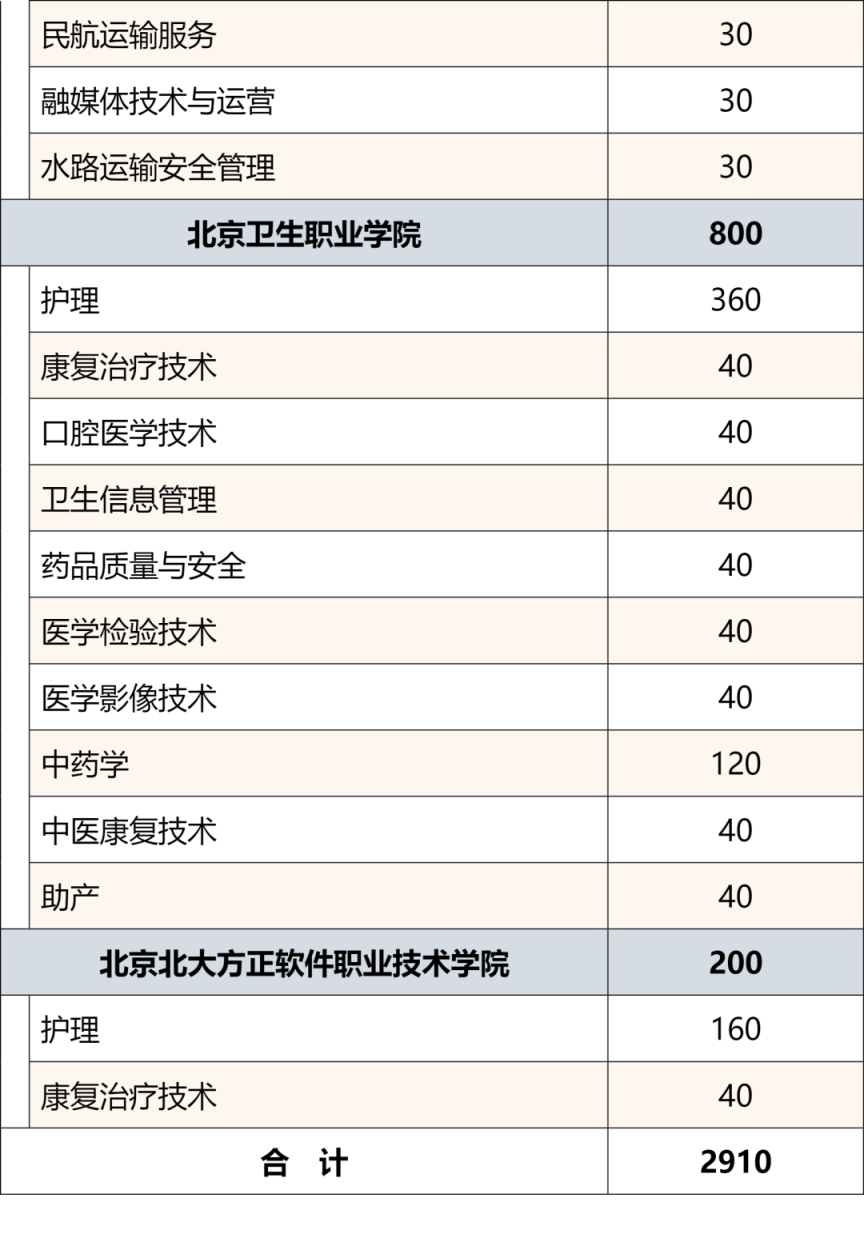 | 民航运输服务 | 30 |
|---|---|
| 融媒体技术与运营 | 30 |
| 水路运输安全管理 | 30 |
| 北京卫生职业学院 | 800 |
| 护理 | 360 |
| 康复治疗技术 | 40 |
| 口腔医学技术 | 40 |
| 卫生信息管理 | 40 |
| 药品质量与安全 | 40 |
| 医学检验技术 | 40 |
| 医学影像技术 | 40 |
| 中药学 | 120 |
| 中医康复技术 | 40 |
| 助产 | 40 |
| 北京北大方正软件职业技术学院 | 200 |
| 护理 | 160 |
| 康复治疗技术 | 40 |
| 合 计 | 2910 |